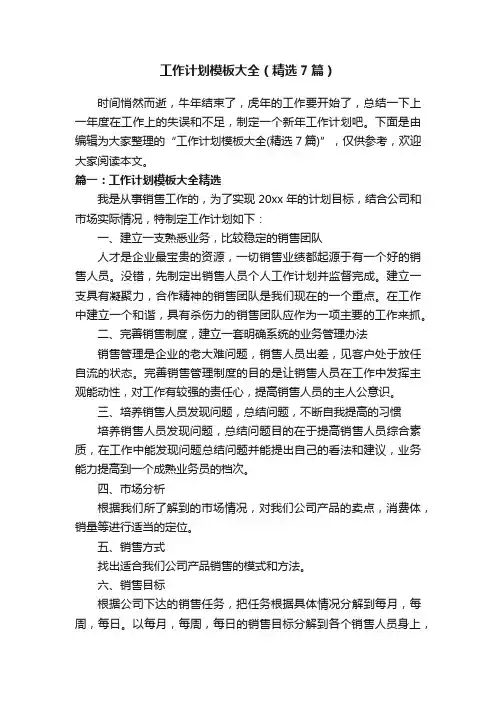 工作计划模板大全（精选7篇）

时间悄然而逝，牛年结束了，虎年的工作要开始了，总结一下上一年度在工作上的失误和不足，制定一个新年工作计划吧。下面是由编辑为大家整理的“工作计划模板大全(精选7篇)”，仅供参考，欢迎大家阅读本文。

篇一：工作计划模板大全精选

我是从事销售工作的，为了实现20xx年的计划目标，结合公司和市场实际情况，特制定工作计划如下：

一、建立一支熟悉业务，比较稳定的销售团队

人才是企业最宝贵的资源，一切销售业绩都起源于有一个好的销售人员。没错，先制定出销售人员个人工作计划并监督完成。建立一支具有凝聚力，合作精神的销售团队是我们现在的一个重点。在工作中建立一个和谐，具有杀伤力的销售团队应作为一项主要的工作来抓。

二、完善销售制度，建立一套明确系统的业务管理办法

销售管理是企业的老大难问题，销售人员出差，见客户处于放任自流的状态。完善销售管理制度的目的是让销售人员在工作中发挥主观能动性，对工作有较强的责任心，提高销售人员的主人公意识。

三、培养销售人员发现问题，总结问题，不断自我提高的习惯

培养销售人员发现问题，总结问题目的在于提高销售人员综合素质，在工作中能发现问题总结问题并能提出自己的看法和建议，业务能力提高到一个成熟业务员的档次。

四、市场分析

根据我们所了解到的市场情况，对我们公司产品的卖点，消费体，销量等进行适当的定位。

五、销售方式

找出适合我们公司产品销售的模式和方法。

六、销售目标

根据公司下达的销售任务，把任务根据具体情况分解到每月，每周，每日。以每月，每周，每日的销售目标分解到各个销售人员身上，